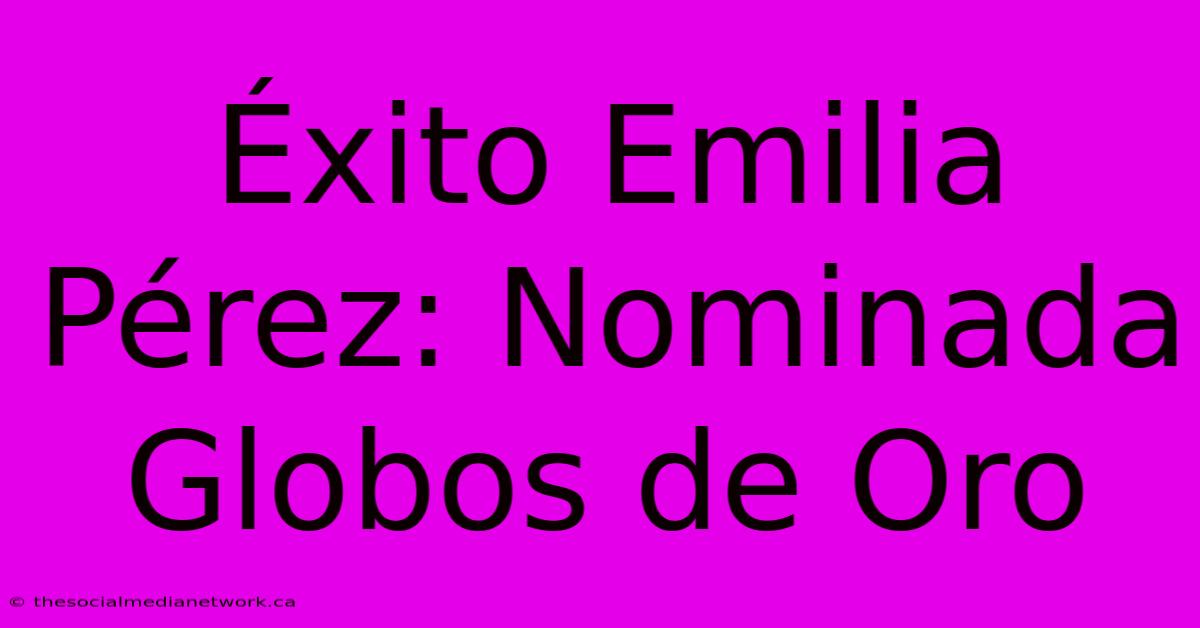 Éxito Emilia Pérez: Nominada Globos de Oro

© thesocialmedianetwork.ca